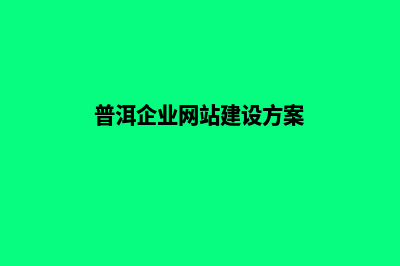 普洱企业网站建设方案